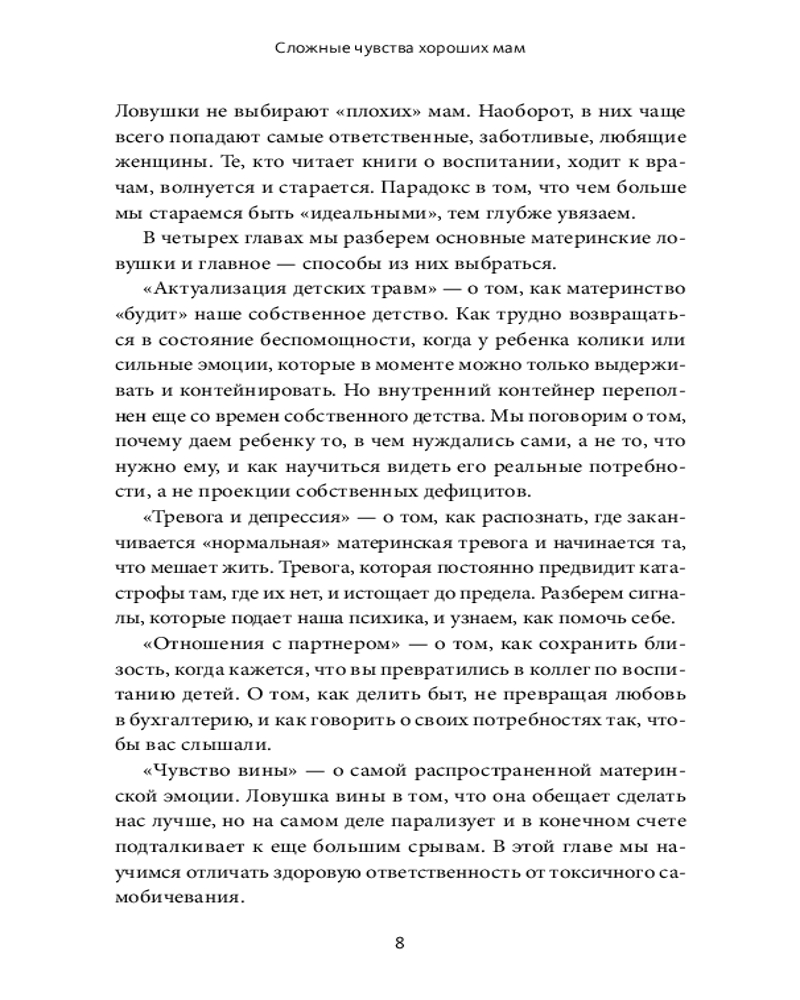 Сложные чувства хороших мам

Ловушки не выбирают «плохих» мам. Наоборот, в них чаще всего попадают самые ответственные, заботливые, любящие женщины. Те, кто читает книги о воспитании, ходит к врачам, волнуется и старается. Парадокс в том, что чем больше мы стараемся быть «идеальными», тем глубже увязаем.

В четырех главах мы разберем основные материнские ловушки и главное — способы из них выбраться.

«Актуализация детских травм» — о том, как материнство «будит» наше собственное детство. Как трудно возвращаться в состояние беспомощности, когда у ребенка колики или сильные эмоции, которые в моменте можно только выдерживать и контейнировать. Но внутренний контейнер переполнен еще со времен собственного детства. Мы поговорим о том, почему даем ребенку то, в чем нуждались сами, а не то, что нужно ему, и как научиться видеть его реальные потребности, а не проекции собственных дефицитов.

«Тревога и депрессия» — о том, как распознать, где заканчивается «нормальная» материнская тревога и начинается та, что мешает жить. Тревога, которая постоянно предвидит катастрофы там, где их нет, и истощает до предела. Разберем сигналы, которые подает наша психика, и узнаем, как помочь себе.

«Отношения с партнером» — о том, как сохранить близость, когда кажется, что вы превратились в коллег по воспитанию детей. О том, как делить быт, не превращая любовь в бухгалтерию, и как говорить о своих потребностях так, чтобы вас слышали.

«Чувство вины» — о самой распространенной материнской эмоции. Ловушка вины в том, что она обещает сделать нас лучше, но на самом деле парализует и в конечном счете подталкивает к еще большим срывам. В этой главе мы научимся отличать здоровую ответственность от токсичного самобичевания.

8